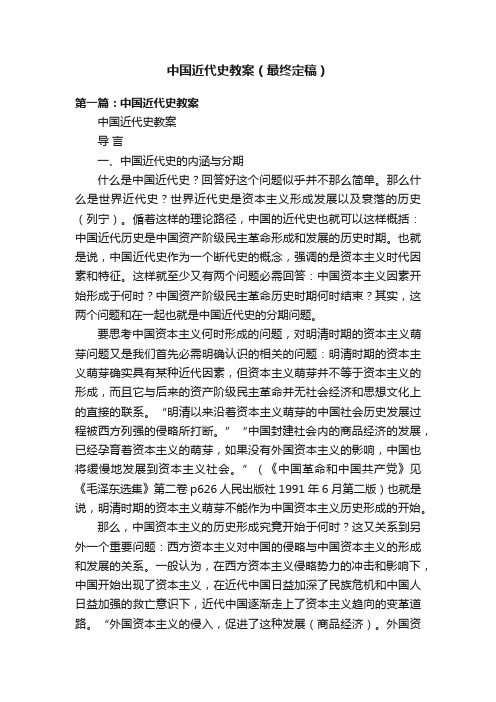 中国近代史教案（最终定稿）

第一篇：中国近代史教案

中国近代史教案

导 言

一、中国近代史的内涵与分期

什么是中国近代史？回答好这个问题似乎并不那么简单。那么什么是世界近代史？世界近代史是资本主义形成发展以及衰落的历史（列宁）。循着这样的理论路径，中国的近代史也就可以这样概括：中国近代历史是中国资产阶级民主革命形成和发展的历史时期。也就是说，中国近代史作为一个断代史的概念，强调的是资本主义时代因素和特征。这样就至少又有两个问题必需回答：中国资本主义因素开始形成于何时？中国资产阶级民主革命历史时期何时结束？其实，这两个问题和在一起也就是中国近代史的分期问题。

要思考中国资本主义何时形成的问题，对明清时期的资本主义萌芽问题又是我们首先必需明确认识的相关的问题：明清时期的资本主义萌芽确实具有某种近代因素，但资本主义萌芽并不等于资本主义的形成，而且它与后来的资产阶级民主革命并无社会经济和思想文化上的直接的联系。“明清以来沿着资本主义萌芽的中国社会历史发展过程被西方列强的侵略所打断。”“中国封建社会内的商品经济的发展，已经孕育着资本主义的萌芽，如果没有外国资本主义的影响，中国也将缓慢地发展到资本主义社会。”（《中国革命和中国共产党》见《毛泽东选集》第二卷 p626 人民出版社 1991 年 6 月第二版）也就是说，明清时期的资本主义萌芽不能作为中国资本主义历史形成的开始。

那么，中国资本主义的历史形成究竟开始于何时？这又关系到另外一个重要问题：西方资本主义对中国的侵略与中国资本主义的形成和发展的关系。一般认为，在西方资本主义侵略势力的冲击和影响下，中国开始出现了资本主义，在近代中国日益加深了民族危机和中国人日益加强的救亡意识下，近代中国逐渐走上了资本主义趋向的变革道路。“外国资本主义的侵入，促进了这种发展（商品经济）。外国资